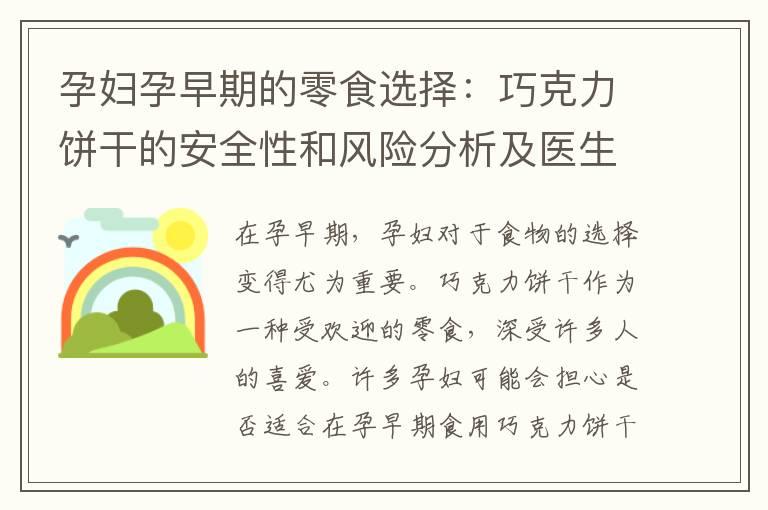 孕妇孕早期的零食选择：巧克力饼干的安全性和风险分析及医生

在孕早期，孕妇对于食物的选择变得尤为重要。巧克力饼干作为一种受欢迎的零食，深受许多人的喜爱。许多孕妇可能会担心是否适合在孕早期食用巧克力饼干